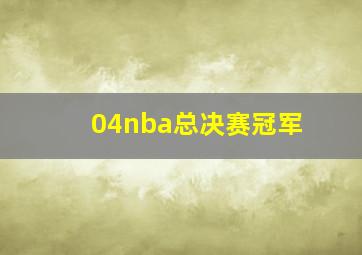 04nba总决赛冠军